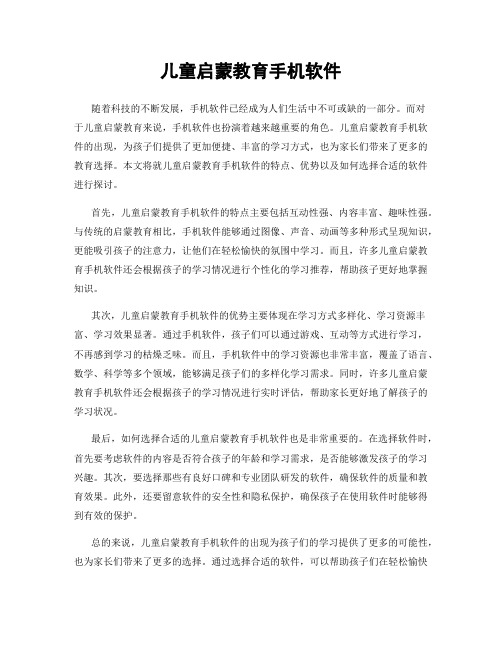 儿童启蒙教育手机软件

随着科技的不断发展，手机软件已经成为人们生活中不可或缺的一部分。而对于儿童启蒙教育来说，手机软件也扮演着越来越重要的角色。儿童启蒙教育手机软件的出现，为孩子们提供了更加便捷、丰富的学习方式，也为家长们带来了更多的教育选择。本文将就儿童启蒙教育手机软件的特点、优势以及如何选择合适的软件进行探讨。

首先，儿童启蒙教育手机软件的特点主要包括互动性强、内容丰富、趣味性强。与传统的启蒙教育相比，手机软件能够通过图像、声音、动画等多种形式呈现知识，更能吸引孩子的注意力，让他们在轻松愉快的氛围中学习。而且，许多儿童启蒙教育手机软件还会根据孩子的学习情况进行个性化的学习推荐，帮助孩子更好地掌握知识。

其次，儿童启蒙教育手机软件的优势主要体现在学习方式多样化、学习资源丰富、学习效果显著。通过手机软件，孩子们可以通过游戏、互动等方式进行学习，不再感到学习的枯燥乏味。而且，手机软件中的学习资源也非常丰富，覆盖了语言、数学、科学等多个领域，能够满足孩子们的多样化学习需求。同时，许多儿童启蒙教育手机软件还会根据孩子的学习情况进行实时评估，帮助家长更好地了解孩子的学习状况。

最后，如何选择合适的儿童启蒙教育手机软件也是非常重要的。在选择软件时，首先要考虑软件的内容是否符合孩子的年龄和学习需求，是否能够激发孩子的学习兴趣。其次，要选择那些有良好口碑和专业团队研发的软件，确保软件的质量和教育效果。此外，还要留意软件的安全性和隐私保护，确保孩子在使用软件时能够得到有效的保护。

总的来说，儿童启蒙教育手机软件的出现为孩子们的学习提供了更多的可能性，也为家长们带来了更多的选择。通过选择合适的软件，可以帮助孩子们在轻松愉快